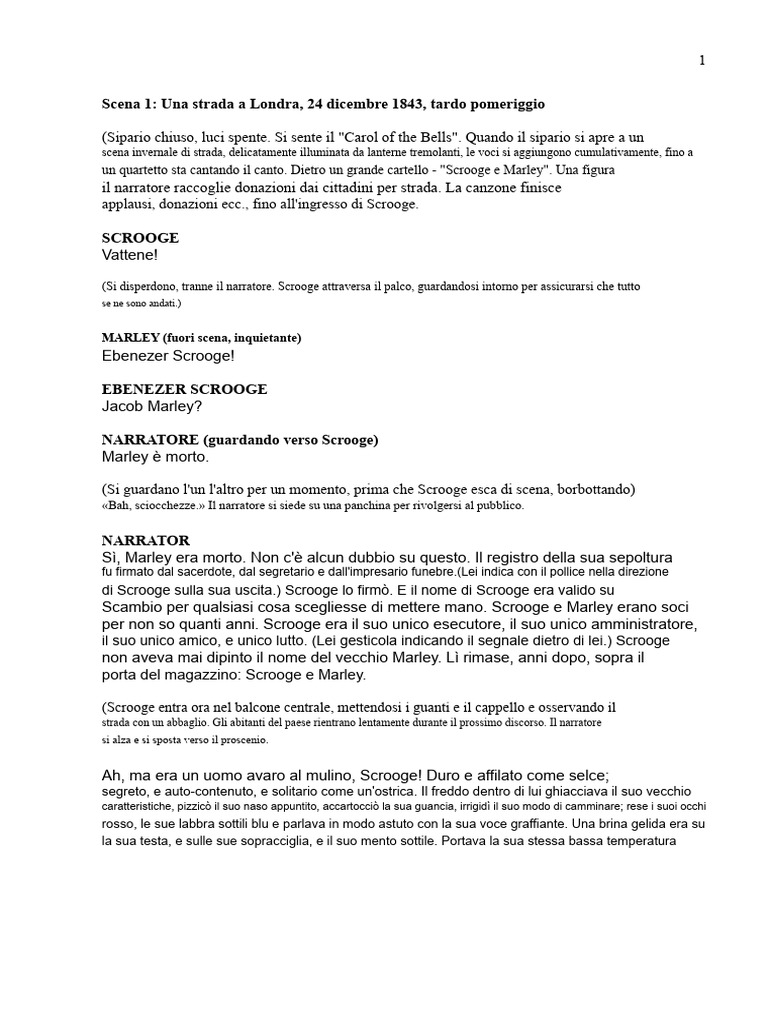 1

Scena 1: Una strada a Londra, 24 dicembre 1843, tardo pomeriggio

(Sipario chiuso, luci spente. Si sente il "Carol of the Bells". Quando il sipario si apre a un scena invernale di strada, delicatamente illuminata da lanterne tremolanti, le voci si aggiungono cumulativamente, fino a un quartetto sta cantando il canto. Dietro un grande cartello - "Scrooge e Marley". Una figura il narratore raccoglie donazioni dai cittadini per strada. La canzone finisce applausi, donazioni ecc., fino all'ingresso di Scrooge.

SCROOGE
Vattene!

(Si disperdono, tranne il narratore. Scrooge attraversa il palco, guardandosi intorno per assicurarsi che tutto se ne sono andati.)

MARLEY (fuori scena, inquietante)
Ebenezer Scrooge!

EBENEZER SCROOGE
Jacob Marley?

NARRATORE (guardando verso Scrooge)
Marley è morto.

(Si guardano l'un l'altro per un momento, prima che Scrooge esca di scena, borbottando) «Bah, sciocchezze.» Il narratore si siede su una panchina per rivolgersi al pubblico.

NARRATOR
Sì, Marley era morto. Non c'è alcun dubbio su questo. Il registro della sua sepoltura fu firmato dal sacerdote, dal segretario e dall'impresario funebre.(Lei indica con il pollice nella direzione di Scrooge sulla sua uscita.) Scrooge lo firmò. E il nome di Scrooge era valido su Scambio per qualsiasi cosa scegliesse di mettere mano. Scrooge e Marley erano soci per non so quanti anni. Scrooge era il suo unico esecutore, il suo unico amministratore, il suo unico amico, e unico lutto. (Lei gesticola indicando il segnale dietro di lei.) Scrooge non aveva mai dipinto il nome del vecchio Marley. Lì rimase, anni dopo, sopra il porta del magazzino: Scrooge e Marley.

(Scrooge entra ora nel balcone centrale, mettendosi i guanti e il cappello e osservando il strada con un abbaglio. Gli abitanti del paese rientrano lentamente durante il prossimo discorso. Il narratore si alza e si sposta verso il proscenio.

Ah, ma era un uomo avaro al mulino, Scrooge! Duro e affilato come selce; segreto, e auto-contenuto, e solitario come un'ostrica. Il freddo dentro di lui ghiacciava il suo vecchio caratteristiche, pizzicò il suo naso appuntito, accartocciò la sua guancia, irrigidì il suo modo di camminare; rese i suoi occhi rosso, le sue labbra sottili blu e parlava in modo astuto con la sua voce graffiante. Una brina gelida era su la sua testa, e sulle sue sopracciglia, e il suo mento sottile. Portava la sua stessa bassa temperatura